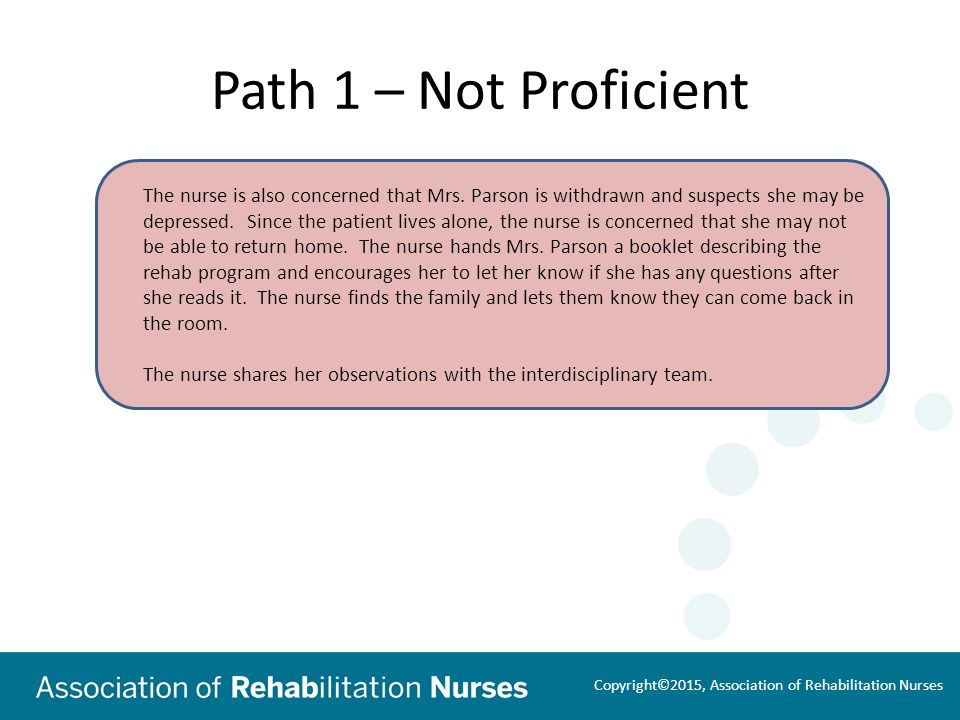 Path 1 – Not Proficient

The nurse is also concerned that Mrs. Parson is withdrawn and suspects she may be depressed. Since the patient lives alone, the nurse is concerned that she may not be able to return home. The nurse hands Mrs. Parson a booklet describing the rehab program and encourages her to let her know if she has any questions after she reads it. The nurse finds the family and lets them know they can come back in the room.

The nurse shares her observations with the interdisciplinary team.

Association of Rehabilitation Nurses

Copyright©2015, Association of Rehabilitation Nurses